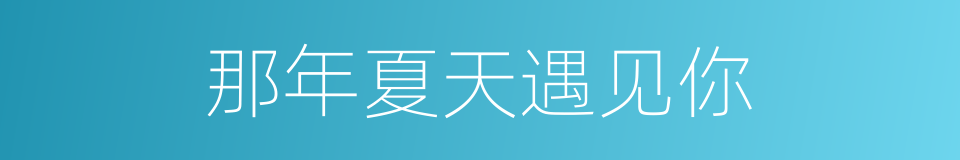 那年夏天遇见你